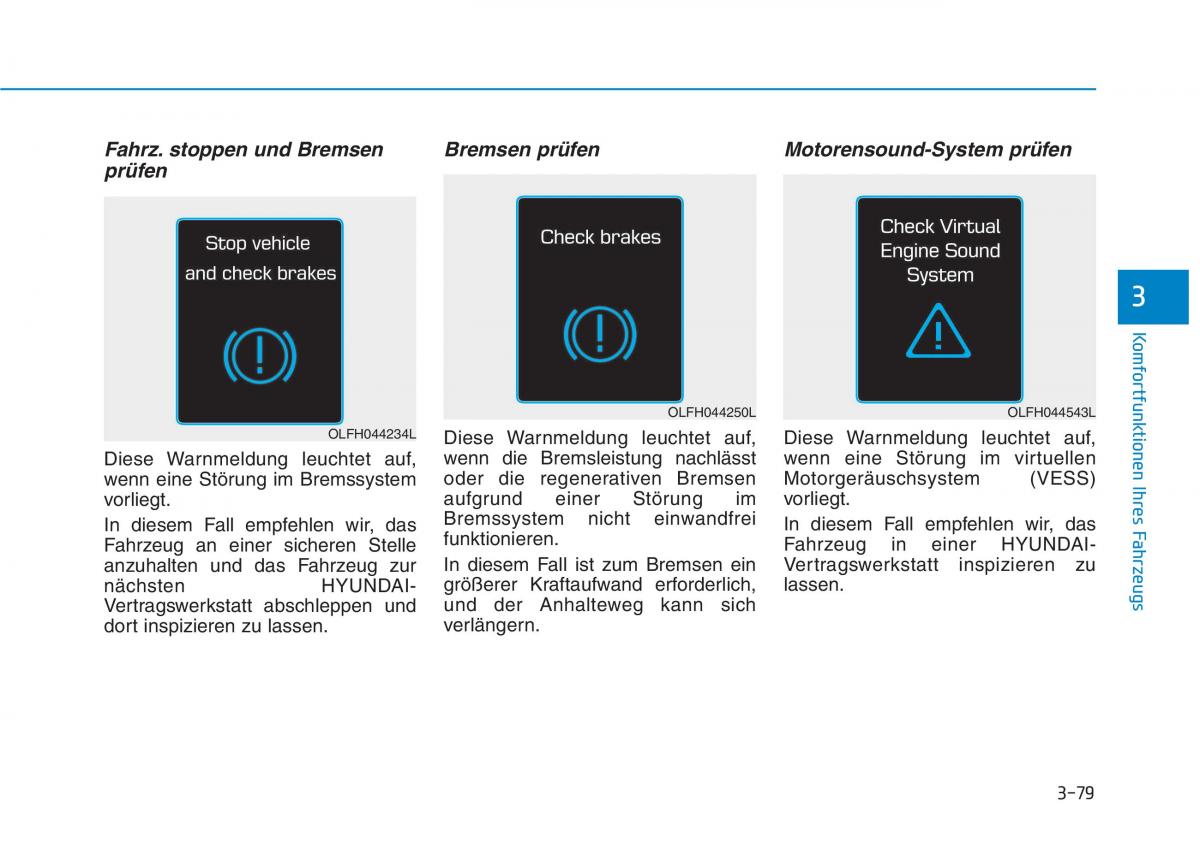 Fahrz. stoppen und Bremsen prüfen

Stop vehicle and check brakes

OLFH044234L

Diese Warnmeldung leuchtet auf, wenn eine Störung im Bremssystem vorliegt.

In diesem Fall empfehlen wir, das Fahrzeug an einer sicheren Stelle anzuhalten und das Fahrzeug zur nächsten HYUNDAI-Vertragswerkstatt abschleppen und dort inspizieren zu lassen.

Bremsen prüfen

Check brakes

OLFH044250L

Diese Warnmeldung leuchtet auf, wenn die Bremsleistung nachlässt oder die regenerativen Bremsen aufgrund einer Störung im Bremssystem nicht einwandfrei funktionieren.

In diesem Fall ist zum Bremsen ein größerer Kraftaufwand erforderlich, und der Anhalteweg kann sich verlängern.

Motorensound-System prüfen

Check Virtual Engine Sound System

OLFH044543L

Diese Warnmeldung leuchtet auf, wenn eine Störung im virtuellen Motorgeräuschsystem (VESS) vorliegt.

In diesem Fall empfehlen wir, das Fahrzeug in einer HYUNDAI-Vertragswerkstatt inspizieren zu lassen.

3

Komfortfunktionen Ihres Fahrzeugs

3-79